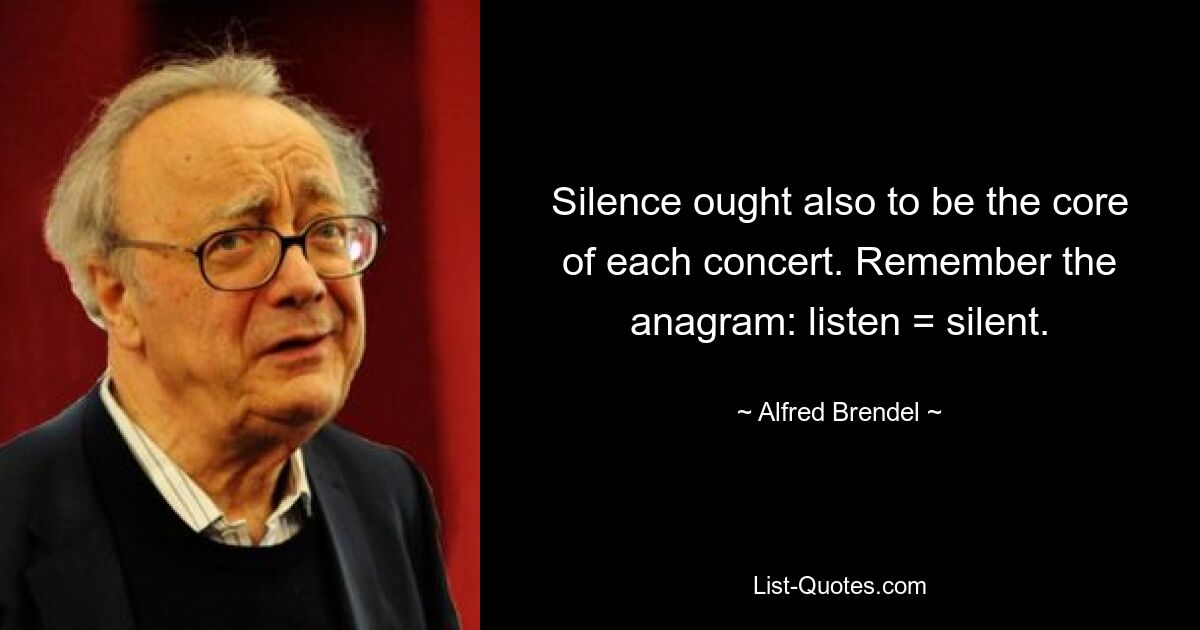 Silence ought also to be the core of each concert. Remember the anagram: listen = silent.

~ Alfred Brendel ~

List-Quotes.com